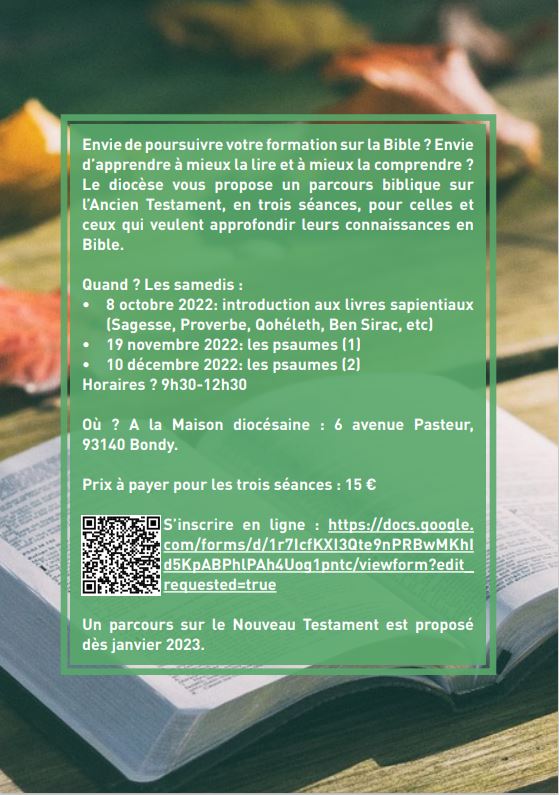 Envie de poursuivre votre formation sur la Bible ? Envie d'apprendre à mieux la lire et à mieux la comprendre ? Le diocèse vous propose un parcours biblique sur l'Ancien Testament, en trois séances, pour celles et ceux qui veulent approfondir leurs connaissances en Bible.

Quand ? Les samedis :
• 8 octobre 2022: introduction aux livres sapientiaux (Sagesse, Proverbe, Qohéleth, Ben Sirac, etc)
• 19 novembre 2022: les psaumes (1)
• 10 décembre 2022: les psaumes (2)
Horaires ? 9h30-12h30

Où ? A la Maison diocésaine : 6 avenue Pasteur, 93140 Bondy.

Prix à payer pour les trois séances : 15 €

S'inscrire en ligne : https://docs.google.com/forms/d/1r7IcfKXI3Qte9nPRBwMKhId5KpABPhlPAh4Uog1pntc/viewform?edit_requested=true

Un parcours sur le Nouveau Testament est proposé dès janvier 2023.